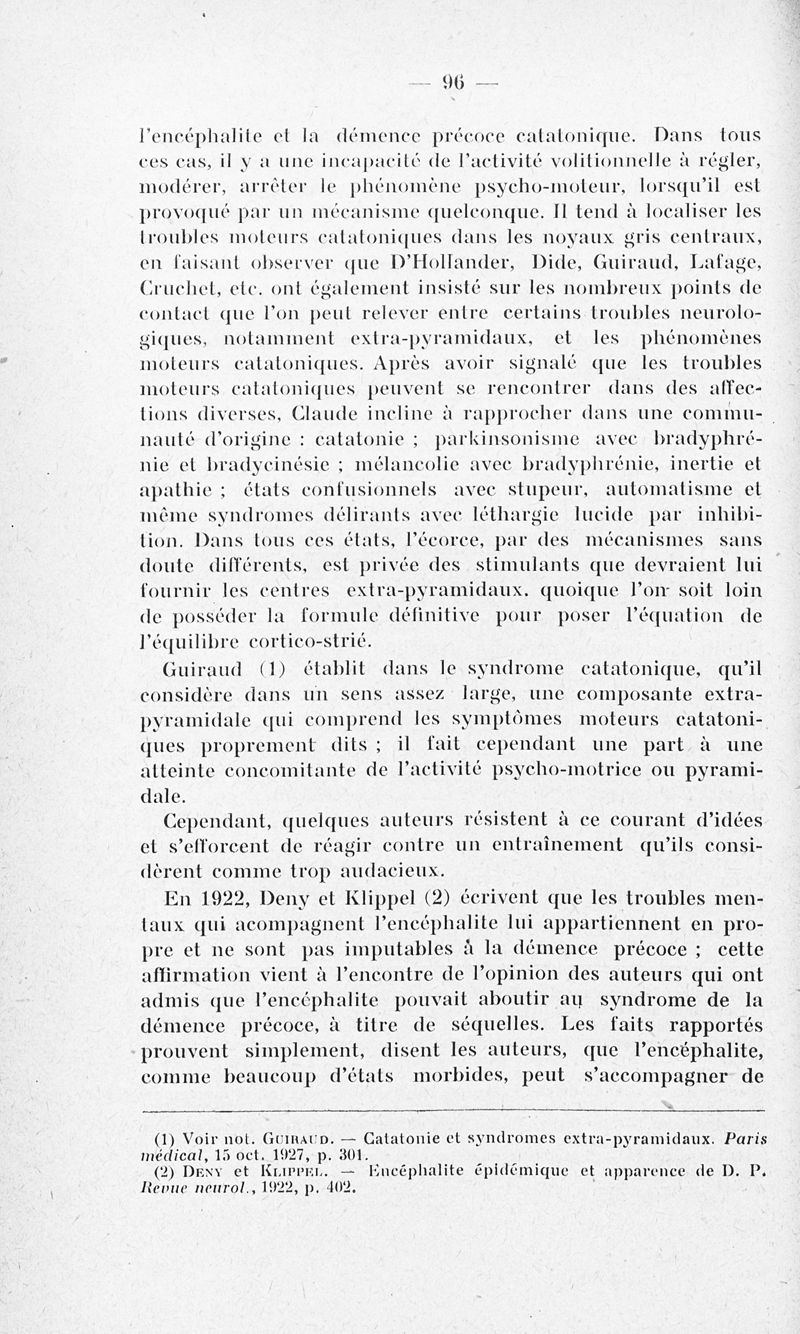 — 96 —

l'encéphalite et la démence précoce catatonique. Dans tous ces cas, il y a une incapacité de l'activité volitionnelle à régler, modérer, arrêter le phénomène psycho-moteur, lorsqu'il est provoqué par un mécanisme quelconque. Il tend à localiser les troubles moteurs catatoniques dans les noyaux gris centraux, en faisant observer que D'Hollander, Dide, Guiraud, Lafage, Cruchet, etc. ont également insisté sur les nombreux points de contact que l'on peut relever entre certains troubles neurologiques, notamment extra-pyramidaux, et les phénomènes moteurs catatoniques. Après avoir signalé que les troubles moteurs catatoniques peuvent se rencontrer dans des affections diverses, Claude incline à rapprocher dans une communauté d'origine : catatonie ; parkinsonisme avec bradyphrénie et bradycinésie ; mélancolie avec bradyphrénie, inertie et apathie ; états confusionnels avec stupeur, automatisme et même syndromes délirants avec léthargie lucide par inhibition. Dans tous ces états, l'écorce, par des mécanismes sans doute différents, est privée des stimulants que devraient lui fournir les centres extra-pyramidaux, quoique l'on soit loin de posséder la formule définitive pour poser l'équation de l'équilibre cortico-strié.

Guiraud (1) établit dans le syndrome catatonique, qu'il considère dans un sens assez large, une composante extra-pyramidale qui comprend les symptômes moteurs catatoniques proprement dits ; il fait cependant une part à une atteinte concomitante de l'activité psycho-motrice ou pyramidale.

Cependant, quelques auteurs résistent à ce courant d'idées et s'efforcent de réagir contre un entraînement qu'ils considèrent comme trop audacieux.

En 1922, Deny et Klippel (2) écrivent que les troubles mentaux qui acompagnent l'encéphalite lui appartiennent en propre et ne sont pas imputables à la démence précoce ; cette affirmation vient à l'encontre de l'opinion des auteurs qui ont admis que l'encéphalite pouvait aboutir au syndrome de la démence précoce, à titre de séquelles. Les faits rapportés prouvent simplement, disent les auteurs, que l'encéphalite, comme beaucoup d'états morbides, peut s'accompagner de

(1) Voir not. Guiraud. — Catatonie et syndromes extra-pyramidaux. Paris médical, 15 oct. 1927, p. 301.
(2) Deny et Klippel. — Encéphalite épidémique et apparence de D. P. Revue neurol., 1922, p. 402.